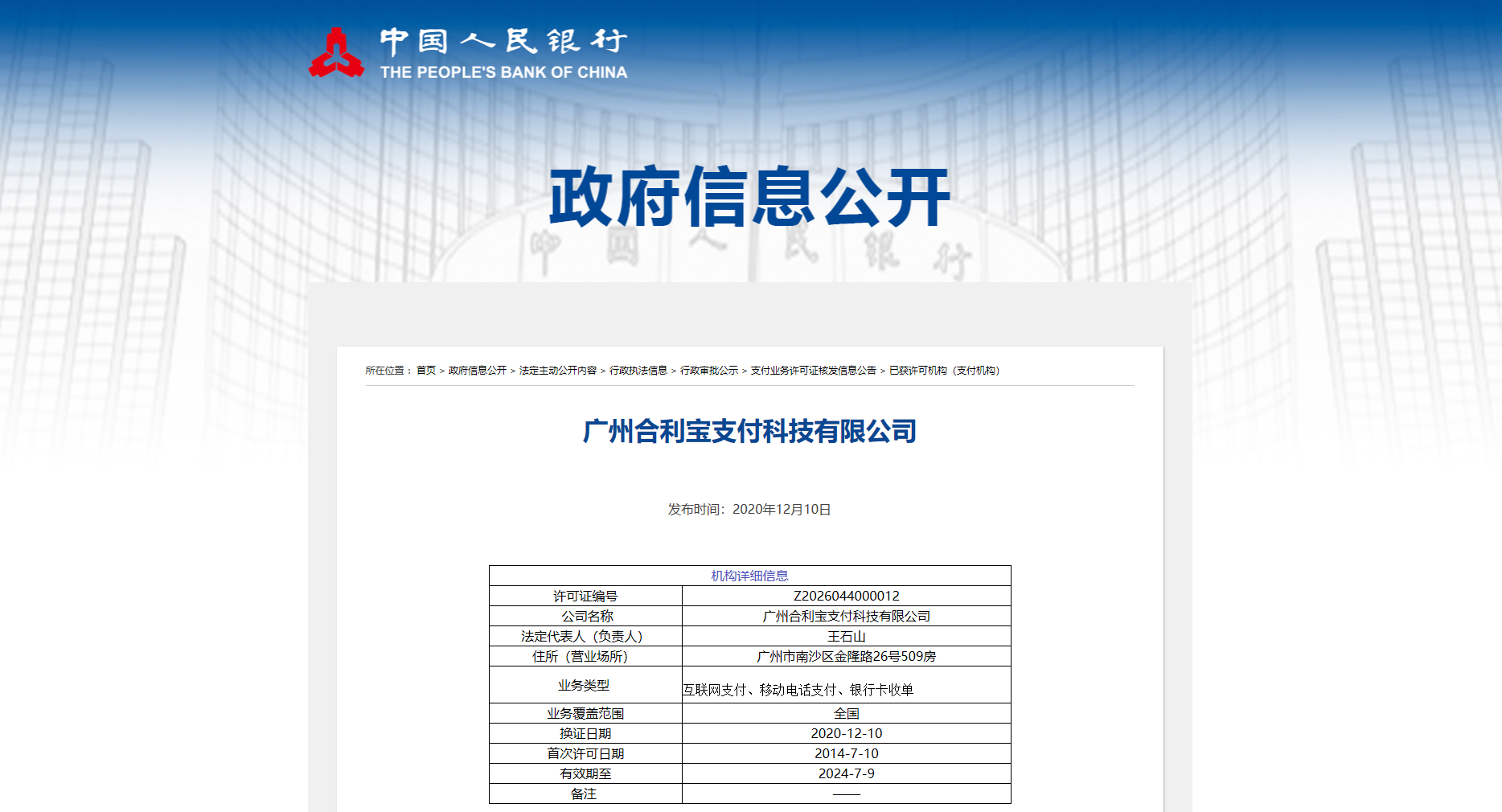 中国人民银行
THE PEOPLE'S BANK OF CHINA

政府信息公开

中国人民银行

所在位置： 首页 > 政府信息公开 > 法定主动公开内容 > 行政执法信息 > 行政审批公示 > 支付业务许可证核发信息公告 > 已获许可机构（支付机构）

广州合利宝支付科技有限公司

发布时间：2020年12月10日

| 机构详细信息 | |
|---|---|
| 许可证编号 | Z2026044000012 |
| 公司名称 | 广州合利宝支付科技有限公司 |
| 法定代表人（负责人） | 王石山 |
| 住所（营业场所） | 广州市南沙区金隆路26号509房 |
| 业务类型 | 互联网支付、移动电话支付、银行卡收单 |
| 业务覆盖范围 | 全国 |
| 换证日期 | 2020-12-10 |
| 首次许可日期 | 2014-7-10 |
| 有效期至 | 2024-7-9 |
| 备注 | —— |